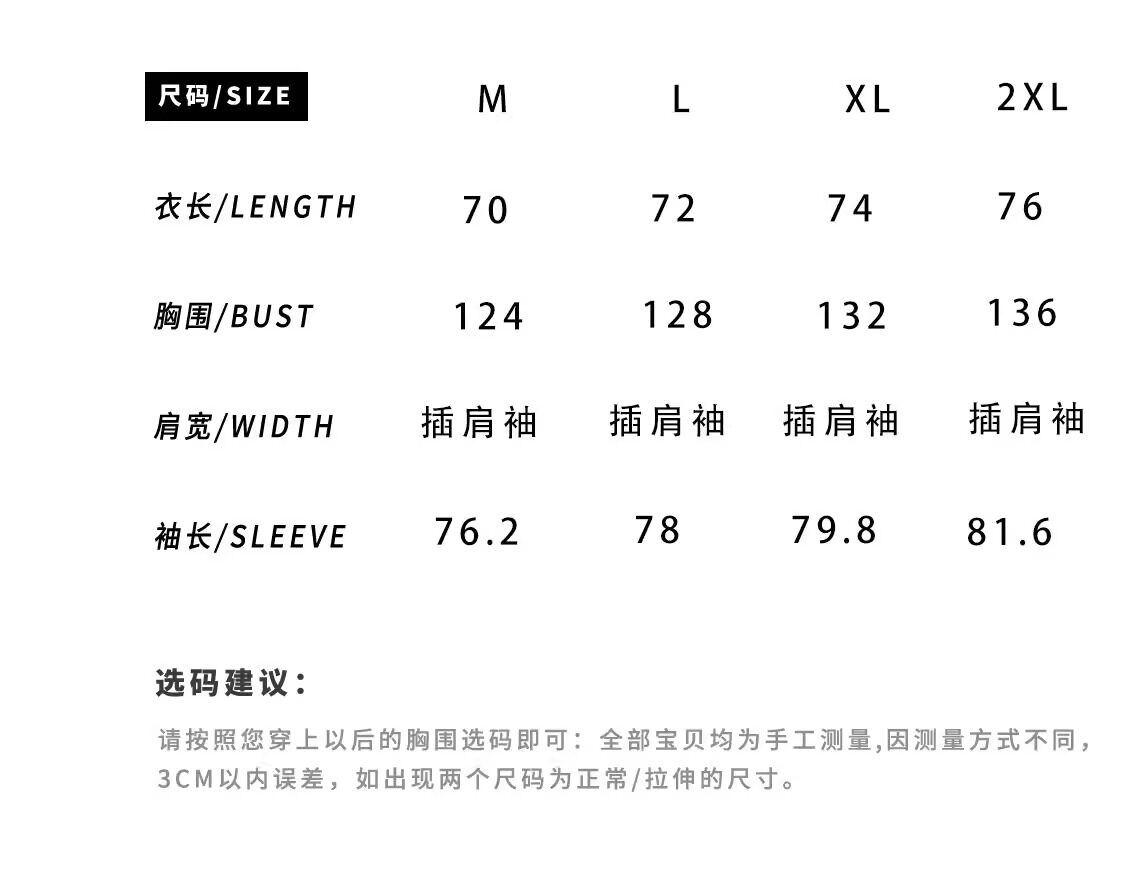 | 尺码/SIZE | M | L | XL | 2XL |
|---|---|---|---|---|
| 衣长/LENGTH | 70 | 72 | 74 | 76 |
| 胸围/BUST | 124 | 128 | 132 | 136 |
| 肩宽/WIDTH | 插肩袖 | 插肩袖 | 插肩袖 | 插肩袖 |
| 袖长/SLEEVE | 76.2 | 78 | 79.8 | 81.6 |

选码建议：

请按照您穿上以后的胸围选码即可：全部宝贝均为手工测量,因测量方式不同,3CM以内误差，如出现两个尺码为正常/拉伸的尺寸。